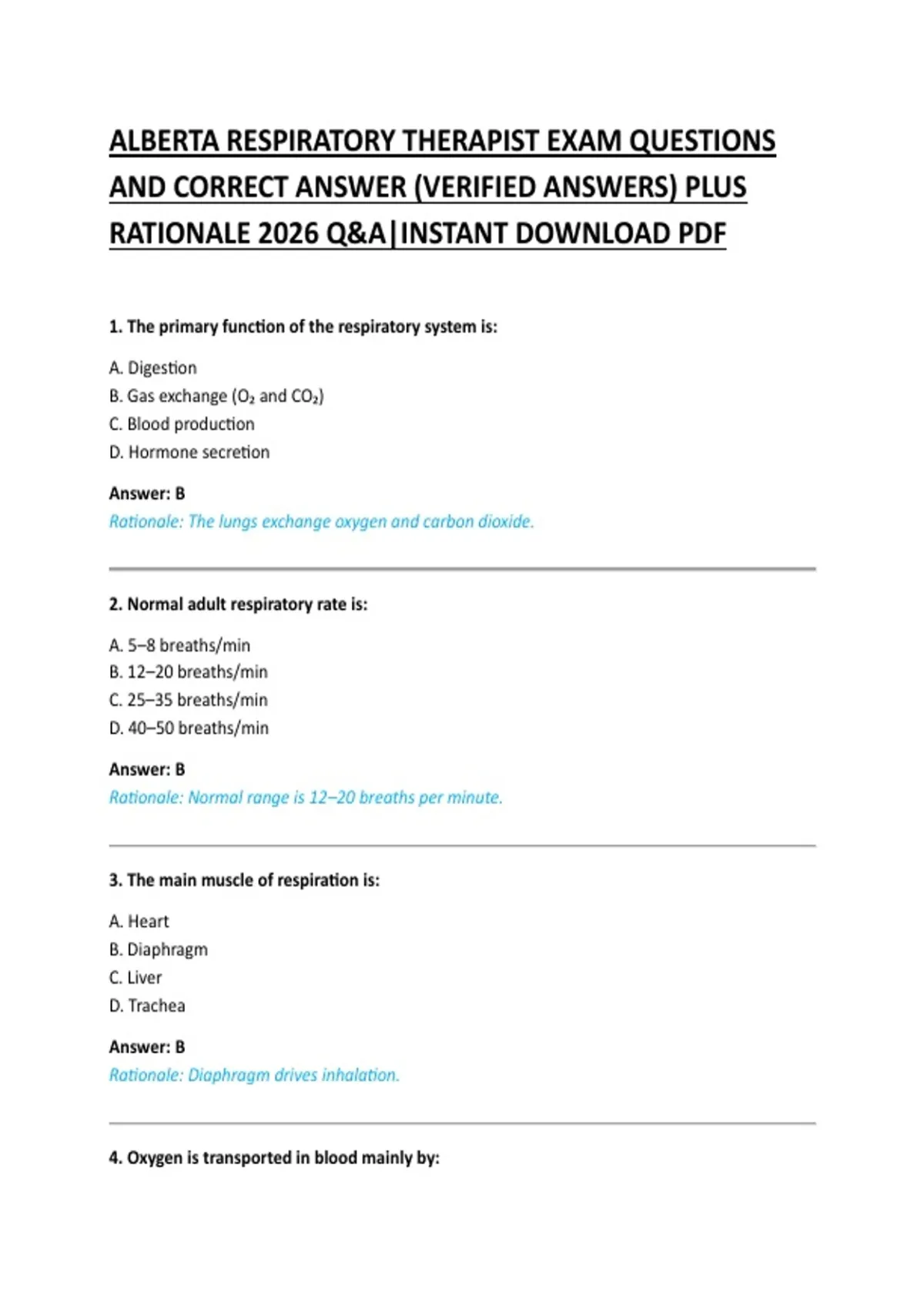 ALBERTA RESPIRATORY THERAPIST EXAM QUESTIONS AND CORRECT ANSWER (VERIFIED ANSWERS) PLUS RATIONALE 2026 Q&A|INSTANT DOWNLOAD PDF

1. The primary function of the respiratory system is:

A. Digestion
B. Gas exchange ($O_2$ and $CO_2$)
C. Blood production
D. Hormone secretion

Answer: B
Rationale: The lungs exchange oxygen and carbon dioxide.

2. Normal adult respiratory rate is:

A. 5–8 breaths/min
B. 12–20 breaths/min
C. 25–35 breaths/min
D. 40–50 breaths/min

Answer: B
Rationale: Normal range is 12–20 breaths per minute.

3. The main muscle of respiration is:

A. Heart
B. Diaphragm
C. Liver
D. Trachea

Answer: B
Rationale: Diaphragm drives inhalation.

4. Oxygen is transported in blood mainly by: